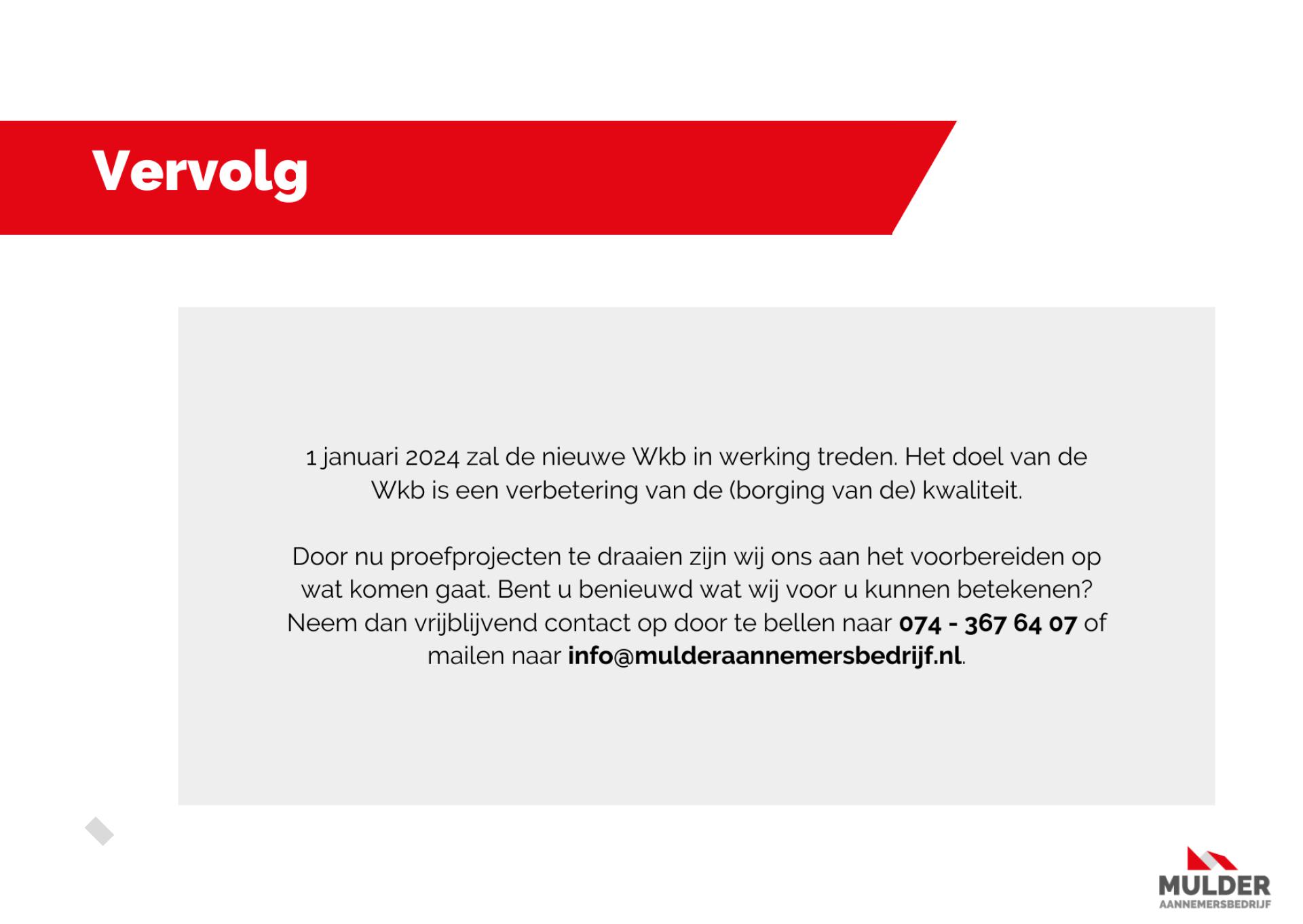 Vervolg

1 januari 2024 zal de nieuwe Wkb in werking treden. Het doel van de Wkb is een verbetering van de (borging van de) kwaliteit.

Door nu proefprojecten te draaien zijn wij ons aan het voorbereiden op wat komen gaat. Bent u benieuwd wat wij voor u kunnen betekenen? Neem dan vrijblijvend contact op door te bellen naar 074 - 367 64 07 of mailen naar info@mulderaannemersbedrijf.nl.

MULDER
AANNEMERSBEDRIJF